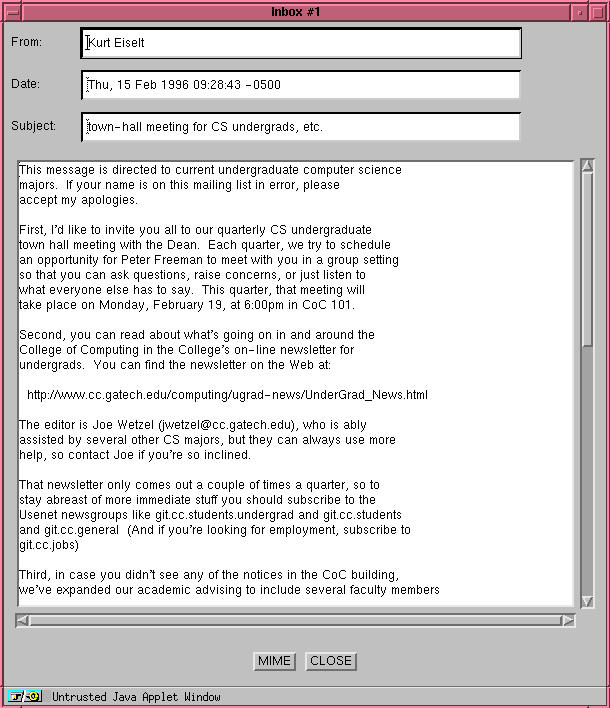 Inbox #1

From: Kurt Eiselt

Date: Thu, 15 Feb 1996 09:28:43 -0500

Subject: town-hall meeting for CS undergrads, etc.

This message is directed to current undergraduate computer science majors. If your name is on this mailing list in error, please accept my apologies.

First, I'd like to invite you all to our quarterly CS undergraduate town hall meeting with the Dean. Each quarter, we try to schedule an opportunity for Peter Freeman to meet with you in a group setting so that you can ask questions, raise concerns, or just listen to what everyone else has to say. This quarter, that meeting will take place on Monday, February 19, at 6:00pm in CoC 101.

Second, you can read about what's going on in and around the College of Computing in the College's on-line newsletter for undergrads. You can find the newsletter on the Web at:

http://www.cc.gatech.edu/computing/ugrad-news/UnderGrad_News.html

The editor is Joe Wetzel (jwetzel@cc.gatech.edu), who is ably assisted by several other CS majors, but they can always use more help, so contact Joe if you're so inclined.

That newsletter only comes out a couple of times a quarter, so to stay abreast of more immediate stuff you should subscribe to the Usenet newsgroups like git.cc.students.undergrad and git.cc.students and git.cc.general (And if you're looking for employment, subscribe to git.cc.jobs)

Third, in case you didn't see any of the notices in the CoC building, we've expanded our academic advising to include several faculty members

MIME CLOSE

Untrusted Java Applet Window